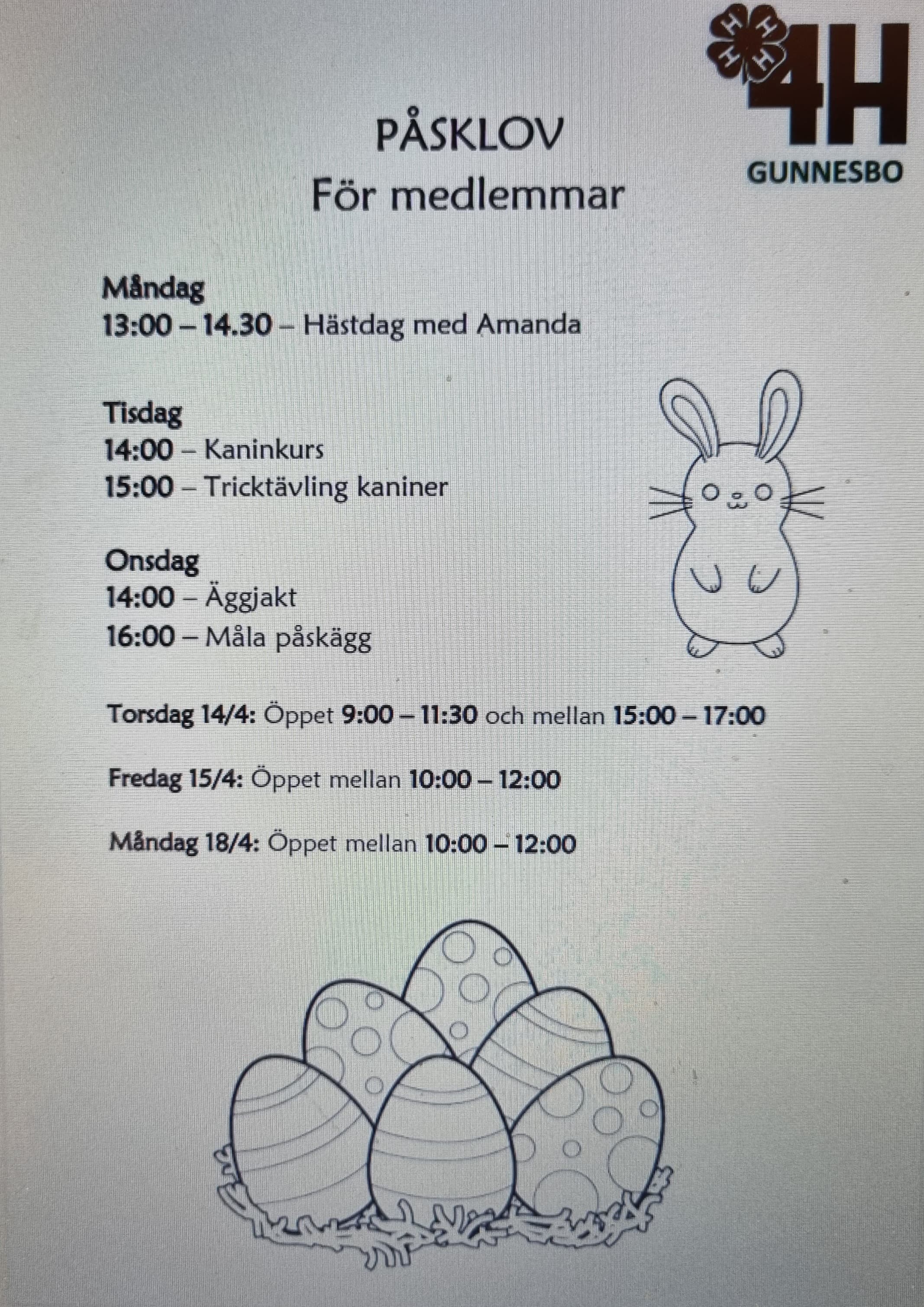 4H
GUNNESBO

PÅSKLOV
För medlemmar

Måndag
13:00 – 14.30 – Hästdag med Amanda

Tisdag
14:00 – Kaninkurs
15:00 – Tricktävling kaniner

Onsdag
14:00 – Äggjakt
16:00 – Måla påskägg

Torsdag 14/4: Öppet 9:00 – 11:30 och mellan 15:00 – 17:00

Fredag 15/4: Öppet mellan 10:00 – 12:00

Måndag 18/4: Öppet mellan 10:00 – 12:00